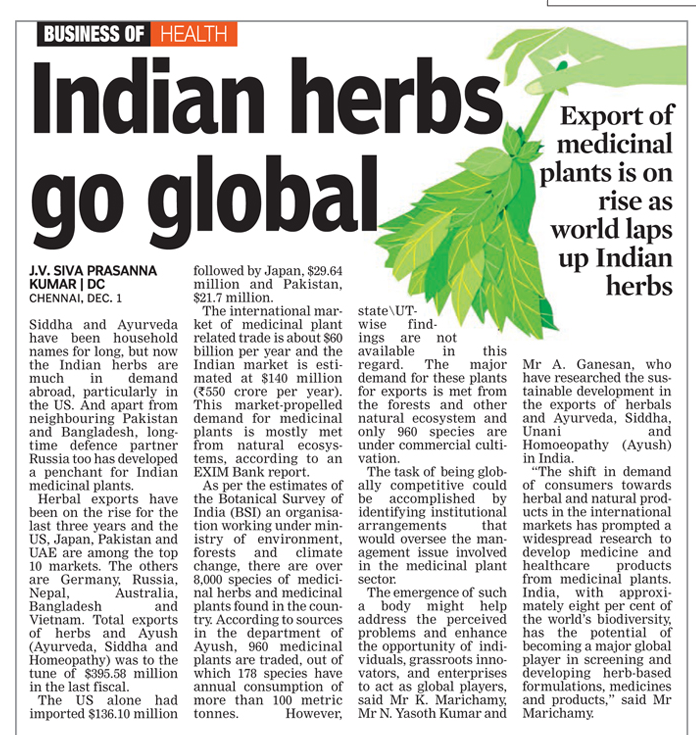 BUSINESS OF HEALTH

Indian herbs go global

Export of medicinal plants is on rise as world laps up Indian herbs

J.V. SIVA PRASANNA KUMAR | DC
CHENNAI, DEC. 1

Siddha and Ayurveda have been household names for long, but now the Indian herbs are much in demand abroad, particularly in the US. And apart from neighbouring Pakistan and Bangladesh, longtime defence partner Russia too has developed a penchant for Indian medicinal plants.

Herbal exports have been on the rise for the last three years and the US, Japan, Pakistan and UAE are among the top 10 markets. The others are Germany, Russia, Nepal, Australia, Bangladesh and Vietnam. Total exports of herbs and Ayush (Ayurveda, Siddha and Homeopathy) was to the tune of $395.58 million in the last fiscal.

The US alone had imported $136.10 million followed by Japan, $29.64 million and Pakistan, $21.7 million.

The international market of medicinal plant related trade is about $60 billion per year and the Indian market is estimated at $140 million (₹550 crore per year). This market-propelled demand for medicinal plants is mostly met from natural ecosystems, according to an EXIM Bank report.

As per the estimates of the Botanical Survey of India (BSI) an organisation working under ministry of environment, forests and climate change, there are over 8,000 species of medicinal herbs and medicinal plants found in the country. According to sources in the department of Ayush, 960 medicinal plants are traded, out of which 178 species have annual consumption of more than 100 metric tonnes. However, state\UT-wise findings are not available in this regard. The major demand for these plants for exports is met from the forests and other natural ecosystem and only 960 species are under commercial cultivation.

The task of being globally competitive could be accomplished by identifying institutional arrangements that would oversee the management issue involved in the medicinal plant sector.

The emergence of such a body might help address the perceived problems and enhance the opportunity of individuals, grassroots innovators, and enterprises to act as global players, said Mr K. Marichamy, Mr N. Yasoth Kumar and Mr A. Ganesan, who have researched the sustainable development in the exports of herbals and Ayurveda, Siddha, Unani and Homoeopathy (Ayush) in India.

“The shift in demand of consumers towards herbal and natural products in the international markets has prompted a widespread research to develop medicine and healthcare products from medicinal plants. India, with approximately eight per cent of the world’s biodiversity, has the potential of becoming a major global player in screening and developing herb-based formulations, medicines and products,” said Mr Marichamy.